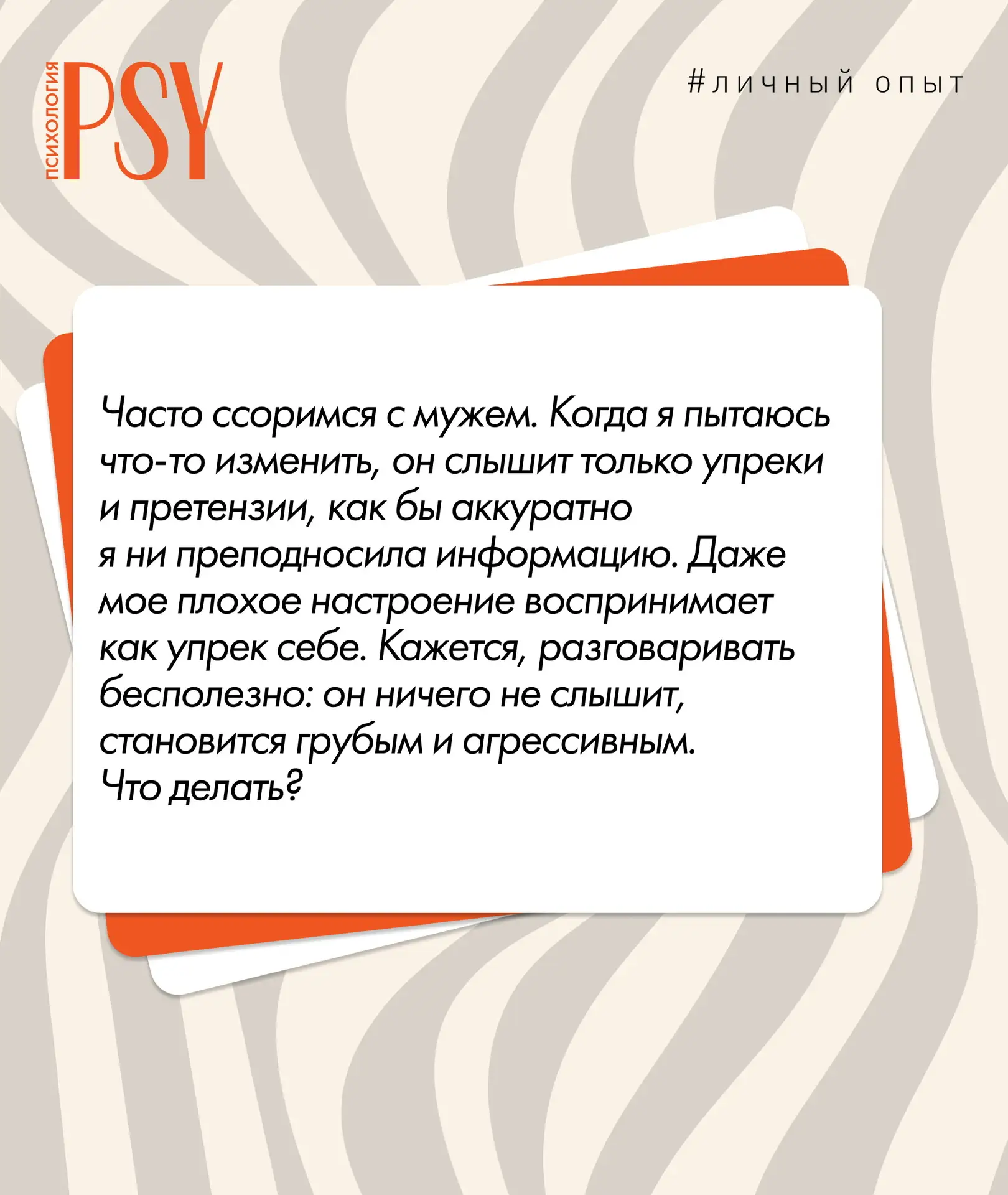 ПСИХОЛОГИЯ
PSY

#личный опыт

Часто ссоримся с мужем. Когда я пытаюсь что-то изменить, он слышит только упреки и претензии, как бы аккуратно я ни преподносила информацию. Даже мое плохое настроение воспринимает как упрек себе. Кажется, разговаривать бесполезно: он ничего не слышит, становится грубым и агрессивным. Что делать?